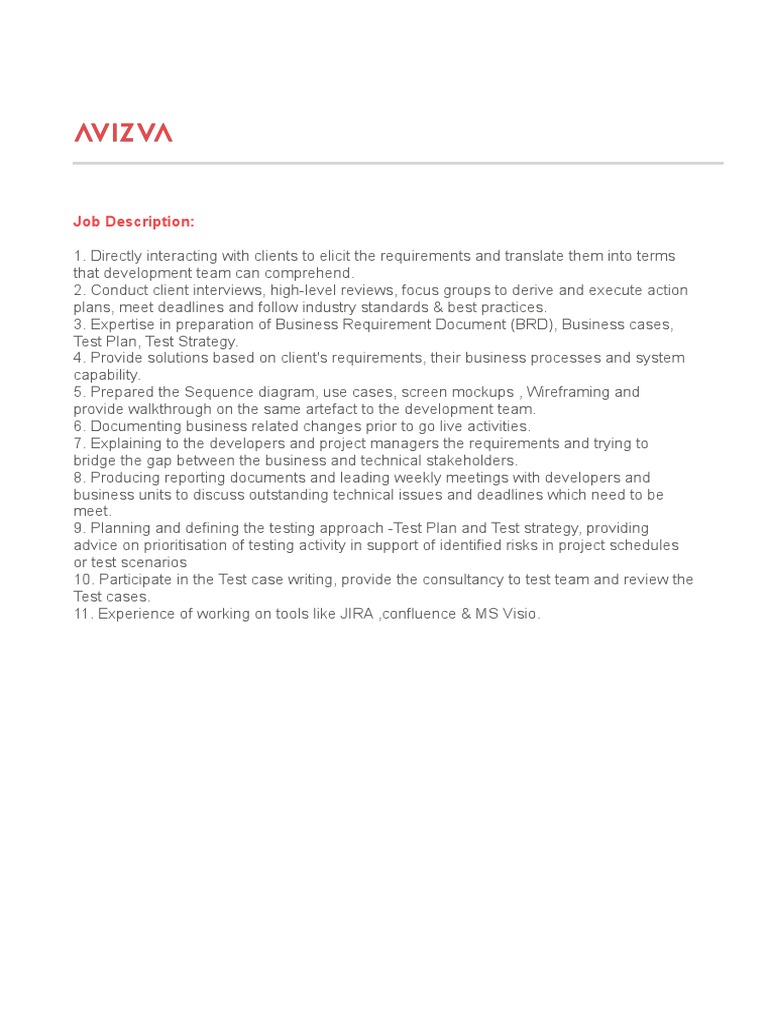 AVIZVA

Job Description:

1. Directly interacting with clients to elicit the requirements and translate them into terms that development team can comprehend.
2. Conduct client interviews, high-level reviews, focus groups to derive and execute action plans, meet deadlines and follow industry standards & best practices.
3. Expertise in preparation of Business Requirement Document (BRD), Business cases, Test Plan, Test Strategy.
4. Provide solutions based on client's requirements, their business processes and system capability.
5. Prepared the Sequence diagram, use cases, screen mockups , Wireframing and provide walkthrough on the same artefact to the development team.
6. Documenting business related changes prior to go live activities.
7. Explaining to the developers and project managers the requirements and trying to bridge the gap between the business and technical stakeholders.
8. Producing reporting documents and leading weekly meetings with developers and business units to discuss outstanding technical issues and deadlines which need to be meet.
9. Planning and defining the testing approach -Test Plan and Test strategy, providing advice on prioritisation of testing activity in support of identified risks in project schedules or test scenarios
10. Participate in the Test case writing, provide the consultancy to test team and review the Test cases.
11. Experience of working on tools like JIRA ,confluence & MS Visio.